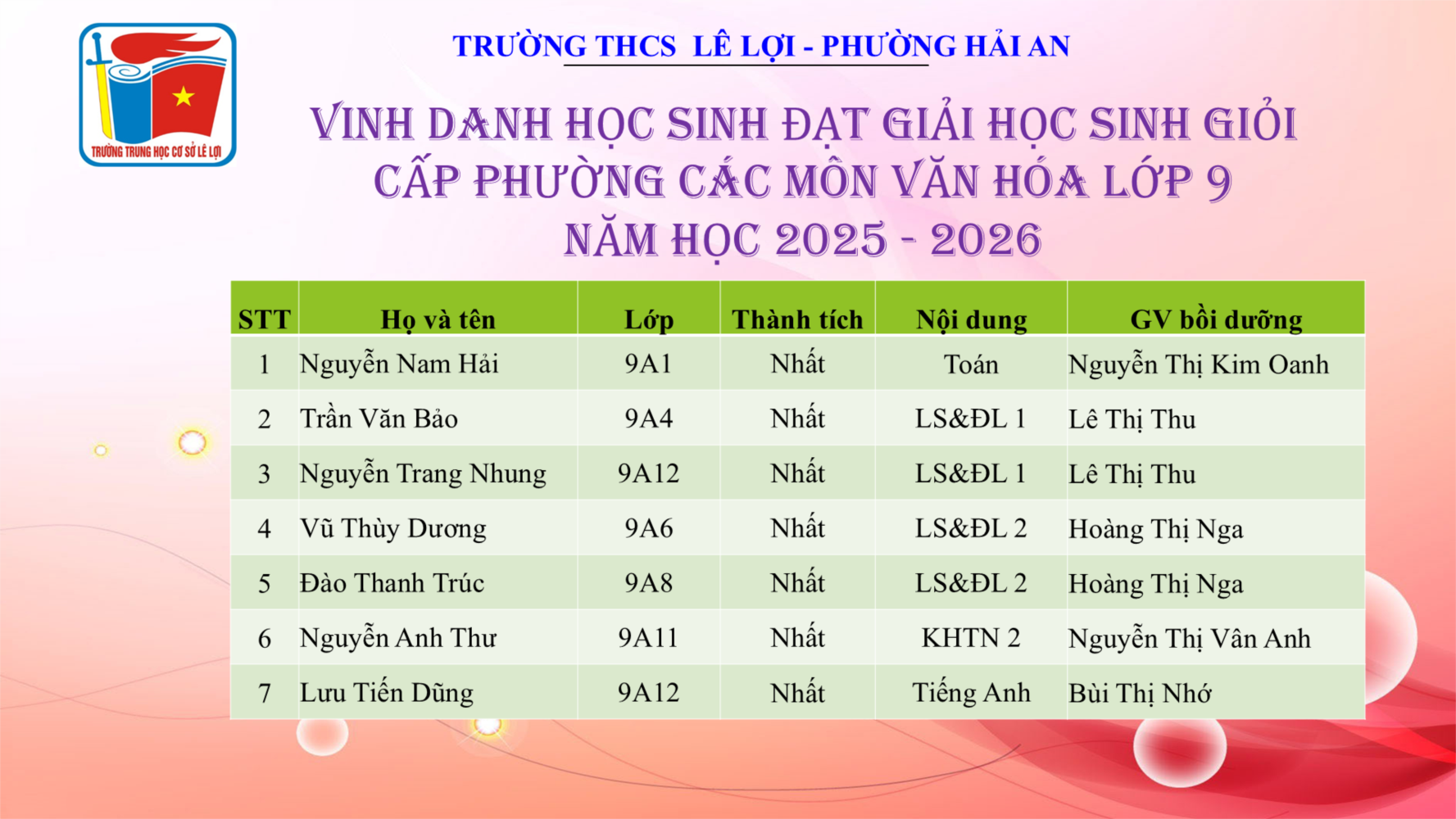 TRƯỜNG TRUNG HỌC CƠ SỞ LÊ LỢI

TRƯỜNG THCS LÊ LỢI - PHƯỜNG HẢI AN

VINH DANH HỌC SINH ĐẠT GIẢI HỌC SINH GIỎI CẤP PHƯỜNG CÁC MÔN VĂN HÓA LỚP 9 NĂM HỌC 2025 - 2026

| STT | Họ và tên | Lớp | Thành tích | Nội dung | GV bồi dưỡng |
|---|---|---|---|---|---|
| 1 | Nguyễn Nam Hải | 9A1 | Nhất | Toán | Nguyễn Thị Kim Oanh |
| 2 | Trần Văn Bảo | 9A4 | Nhất | LS&ĐL 1 | Lê Thị Thu |
| 3 | Nguyễn Trang Nhung | 9A12 | Nhất | LS&ĐL 1 | Lê Thị Thu |
| 4 | Vũ Thùy Dương | 9A6 | Nhất | LS&ĐL 2 | Hoàng Thị Nga |
| 5 | Đào Thanh Trúc | 9A8 | Nhất | LS&ĐL 2 | Hoàng Thị Nga |
| 6 | Nguyễn Anh Thư | 9A11 | Nhất | KHTN 2 | Nguyễn Thị Vân Anh |
| 7 | Lưu Tiến Dũng | 9A12 | Nhất | Tiếng Anh | Bùi Thị Nhớ |